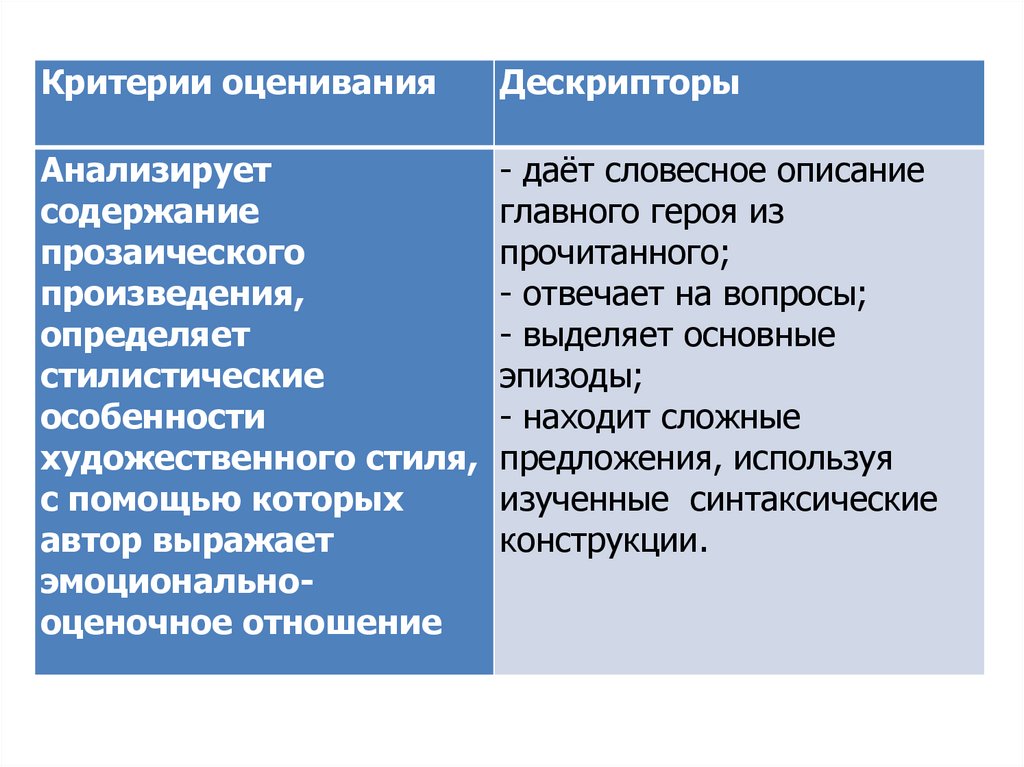 | Критерии оценивания | Дескрипторы |
|---|---|
| Анализирует содержание прозаического произведения, определяет стилистические особенности художественного стиля, с помощью которых автор выражает эмоционально-оценочное отношение | - даёт словесное описание главного героя из прочитанного; - отвечает на вопросы; - выделяет основные эпизоды; - находит сложные предложения, используя изученные синтаксические конструкции. |